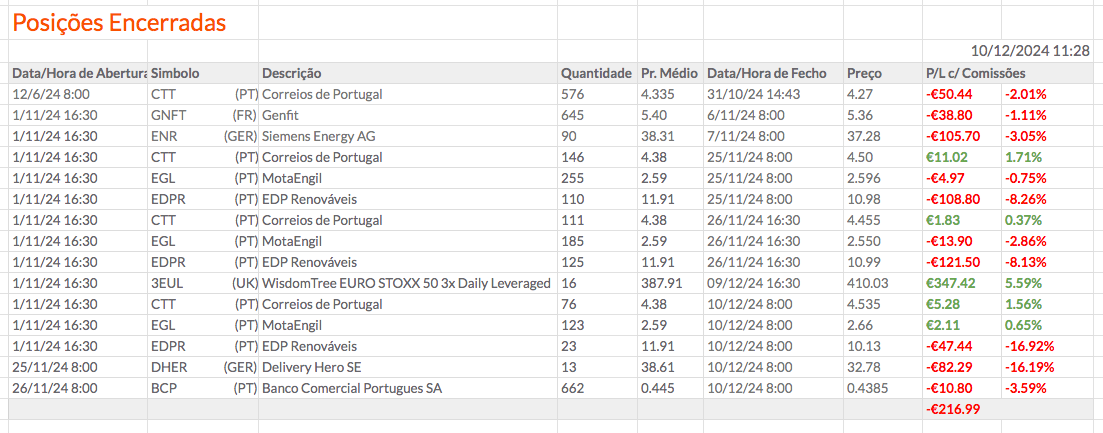 Posições Encerradas

10/12/2024 11:28

| Data/Hora de Abertura | Simbolo | | Descrição | Quantidade | Pr. Médio | Data/Hora de Fecho | Preço | P/L c/ Comissões | |
|---|---|---|---|---|---|---|---|---|---|
| 12/6/24 8:00 | CTT | (PT) | Correios de Portugal | 576 | 4.335 | 31/10/24 14:43 | 4.27 | -€50.44 | -2.01% |
| 1/11/24 16:30 | GNFT | (FR) | Genfit | 645 | 5.40 | 6/11/24 8:00 | 5.36 | -€38.80 | -1.11% |
| 1/11/24 16:30 | ENR | (GER) | Siemens Energy AG | 90 | 38.31 | 7/11/24 8:00 | 37.28 | -€105.70 | -3.05% |
| 1/11/24 16:30 | CTT | (PT) | Correios de Portugal | 146 | 4.38 | 25/11/24 8:00 | 4.50 | €11.02 | 1.71% |
| 1/11/24 16:30 | EGL | (PT) | MotaEngil | 255 | 2.59 | 25/11/24 8:00 | 2.596 | -€4.97 | -0.75% |
| 1/11/24 16:30 | EDPR | (PT) | EDP Renováveis | 110 | 11.91 | 25/11/24 8:00 | 10.98 | -€108.80 | -8.26% |
| 1/11/24 16:30 | CTT | (PT) | Correios de Portugal | 111 | 4.38 | 26/11/24 16:30 | 4.455 | €1.83 | 0.37% |
| 1/11/24 16:30 | EGL | (PT) | MotaEngil | 185 | 2.59 | 26/11/24 16:30 | 2.550 | -€13.90 | -2.86% |
| 1/11/24 16:30 | EDPR | (PT) | EDP Renováveis | 125 | 11.91 | 26/11/24 16:30 | 10.99 | -€121.50 | -8.13% |
| 1/11/24 16:30 | 3EUL | (UK) | WisdomTree EURO STOXX 50 3x Daily Leveraged | 16 | 387.91 | 09/12/24 16:30 | 410.03 | €347.42 | 5.59% |
| 1/11/24 16:30 | CTT | (PT) | Correios de Portugal | 76 | 4.38 | 10/12/24 8:00 | 4.535 | €5.28 | 1.56% |
| 1/11/24 16:30 | EGL | (PT) | MotaEngil | 123 | 2.59 | 10/12/24 8:00 | 2.66 | €2.11 | 0.65% |
| 1/11/24 16:30 | EDPR | (PT) | EDP Renováveis | 23 | 11.91 | 10/12/24 8:00 | 10.13 | -€47.44 | -16.92% |
| 25/11/24 8:00 | DHER | (GER) | Delivery Hero SE | 13 | 38.61 | 10/12/24 8:00 | 32.78 | -€82.29 | -16.19% |
| 26/11/24 8:00 | BCP | (PT) | Banco Comercial Portugues SA | 662 | 0.445 | 10/12/24 8:00 | 0.4385 | -€10.80 | -3.59% |
| | | | | | | | | -€216.99 | |